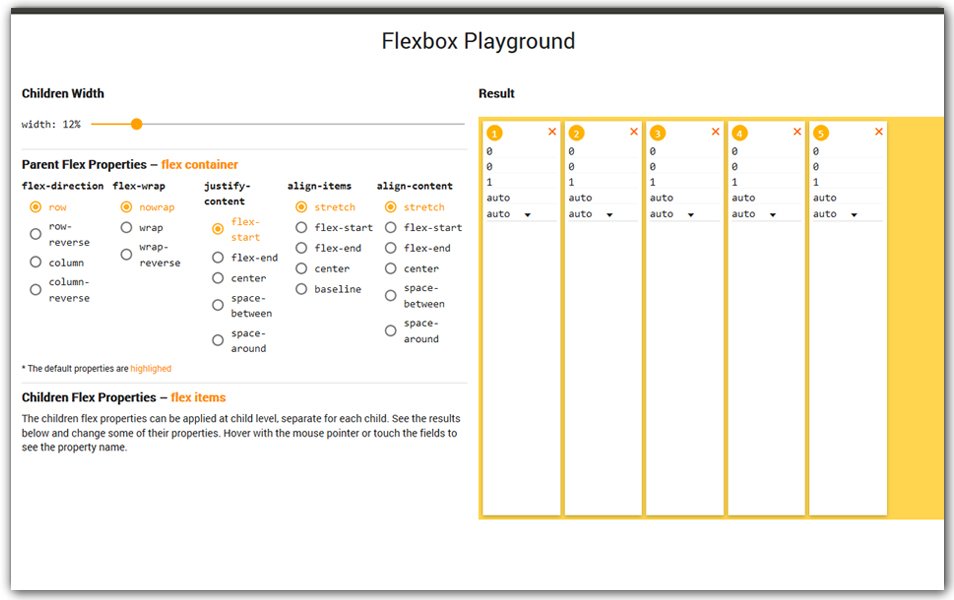 Flexbox Playground

Children Width

width: 12%

Parent Flex Properties – flex container

flex-direction
row
row-reverse
column
column-reverse

flex-wrap
nowrap
wrap
wrap-reverse

justify-content
flex-start
flex-end
center
space-between
space-around

align-items
stretch
flex-start
flex-end
center
baseline

align-content
stretch
flex-start
flex-end
center
space-between
space-around

* The default properties are highlighed

Children Flex Properties – flex items

The children flex properties can be applied at child level, separate for each child. See the results below and change some of their properties. Hover with the mouse pointer or touch the fields to see the property name.

Result

1 ×
0
0
1
auto
auto

2 ×
0
0
1
auto
auto

3 ×
0
0
1
auto
auto

4 ×
0
0
1
auto
auto

5 ×
0
0
1
auto
auto